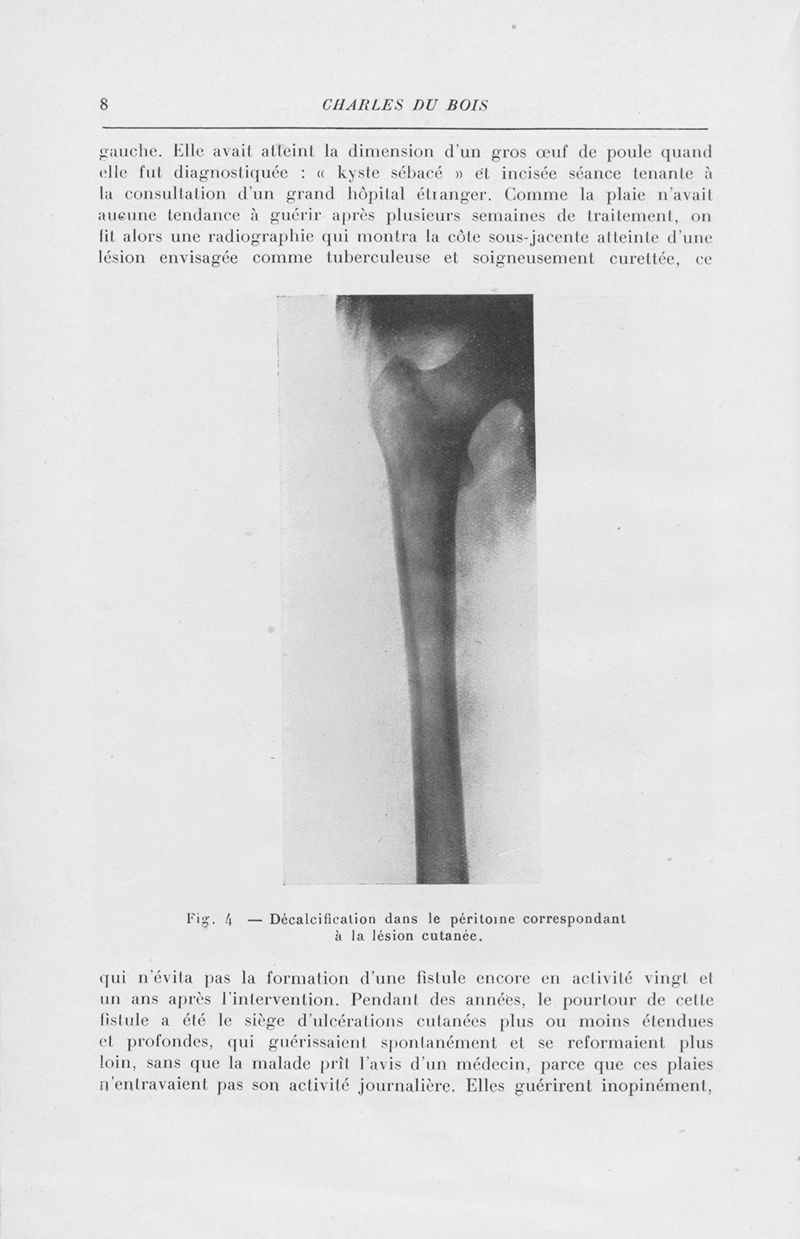 8 CHARLES DU BOIS

gauche. Elle avait atteint la dimension d'un gros œuf de poule quand elle fut diagnostiquée : « kyste sébacé » et incisée séance tenante à la consultation d'un grand hôpital étranger. Comme la plaie n'avait aucune tendance à guérir après plusieurs semaines de traitement, on fit alors une radiographie qui montra la côte sous-jacente atteinte d'une lésion envisagée comme tuberculeuse et soigneusement curettée, ce

Fig. 4 — Décalcification dans le péritoine correspondant à la lésion cutanée.

qui n'évita pas la formation d'une fistule encore en activité vingt et un ans après l'intervention. Pendant des années, le pourtour de cette fistule a été le siège d'ulcérations cutanées plus ou moins étendues et profondes, qui guérissaient spontanément et se reformaient plus loin, sans que la malade prît l'avis d'un médecin, parce que ces plaies n'entravaient pas son activité journalière. Elles guérirent inopinément,